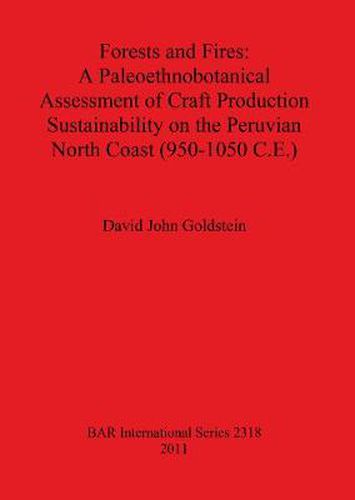 Forests and Fires:
A Paleoethnobotanical Assessment of Craft Production Sustainability on the Peruvian North Coast (950-1050 C.E.)

David John Goldstein

BAR International Series 2318
2011